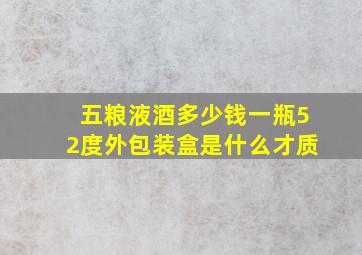 五粮液酒多少钱一瓶52度外包装盒是什么才质